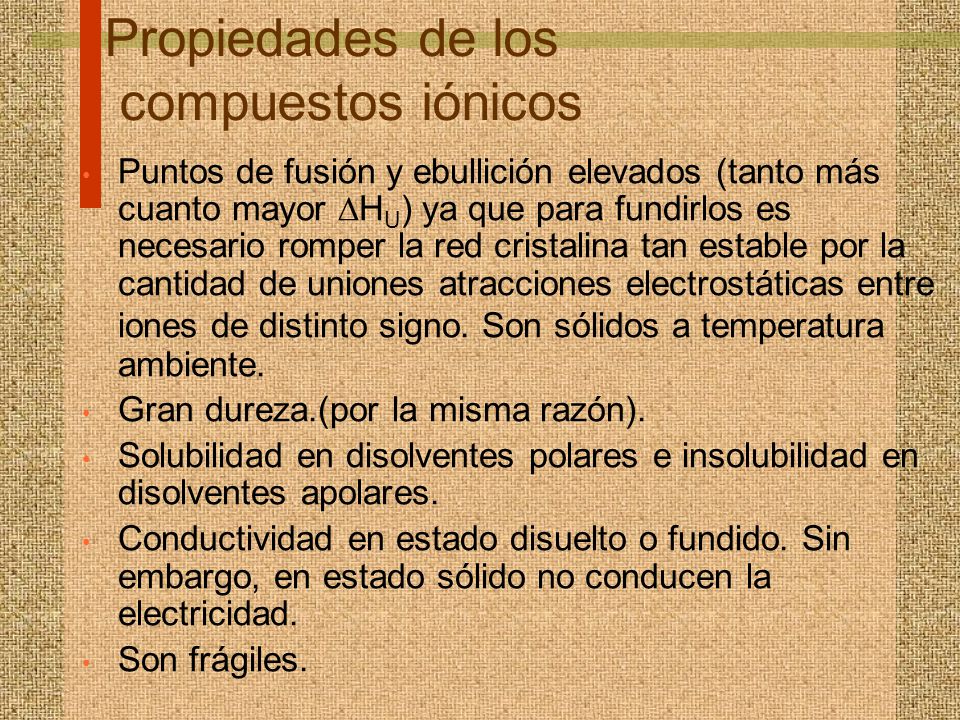 Propiedades de los compuestos iónicos

• Puntos de fusión y ebullición elevados (tanto más cuanto mayor $\Delta H_U$) ya que para fundirlos es necesario romper la red cristalina tan estable por la cantidad de uniones atracciones electrostáticas entre iones de distinto signo. Son sólidos a temperatura ambiente.

• Gran dureza.(por la misma razón).

• Solubilidad en disolventes polares e insolubilidad en disolventes apolares.

• Conductividad en estado disuelto o fundido. Sin embargo, en estado sólido no conducen la electricidad.

• Son frágiles.